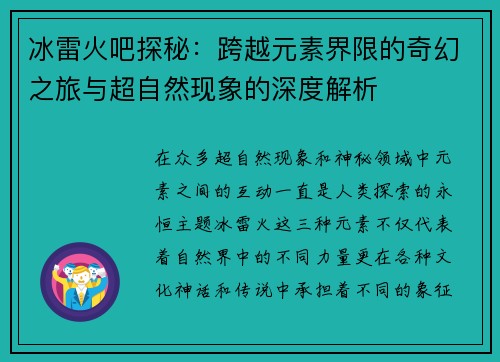 冰雷火吧探秘：跨越元素界限的奇幻之旅与超自然现象的深度解析

在众多超自然现象和神秘领域中元素之间的互动一直是人类探索的永恒主题冰雷火这三种元素不仅代表着自然界中的不同力量更在各种文化神话和传说中承担着不同的象征